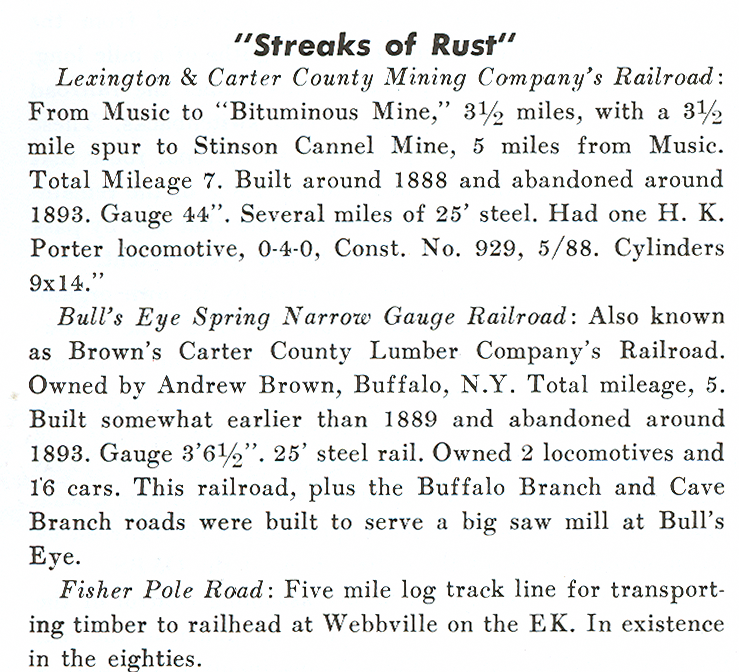 "Streaks of Rust"

Lexington & Carter County Mining Company's Railroad: From Music to "Bituminous Mine," 3½ miles, with a 3½ mile spur to Stinson Cannel Mine, 5 miles from Music. Total Mileage 7. Built around 1888 and abandoned around 1893. Gauge 44". Several miles of 25' steel. Had one H. K. Porter locomotive, 0-4-0, Const. No. 929, 5/88. Cylinders 9x14."

Bull's Eye Spring Narrow Gauge Railroad: Also known as Brown's Carter County Lumber Company's Railroad. Owned by Andrew Brown, Buffalo, N.Y. Total mileage, 5. Built somewhat earlier than 1889 and abandoned around 1893. Gauge 3'6½". 25' steel rail. Owned 2 locomotives and 16 cars. This railroad, plus the Buffalo Branch and Cave Branch roads were built to serve a big saw mill at Bull's Eye.

Fisher Pole Road: Five mile log track line for transporting timber to railhead at Webbville on the EK. In existence in the eighties.